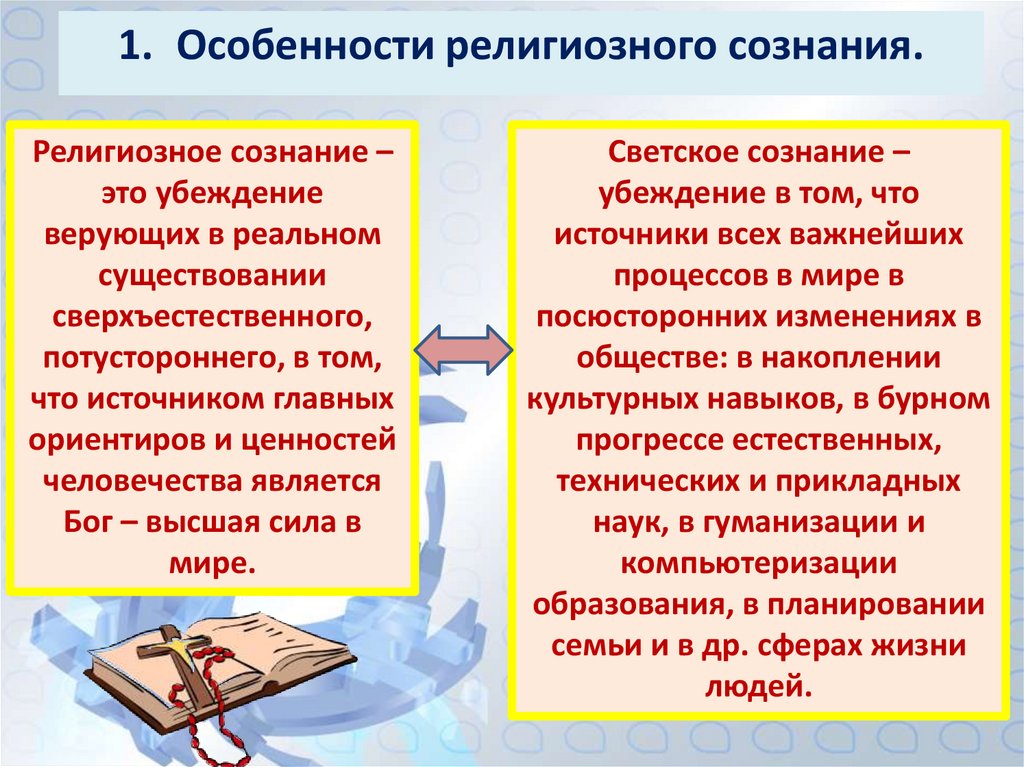 1. Особенности религиозного сознания.

Религиозное сознание – это убеждение верующих в реальном существовании сверхъестественного, потустороннего, в том, что источником главных ориентиров и ценностей человечества является Бог – высшая сила в мире.

Светское сознание – убеждение в том, что источники всех важнейших процессов в мире в посюсторонних изменениях в обществе: в накоплении культурных навыков, в бурном прогрессе естественных, технических и прикладных наук, в гуманизации и компьютеризации образования, в планировании семьи и в др. сферах жизни людей.